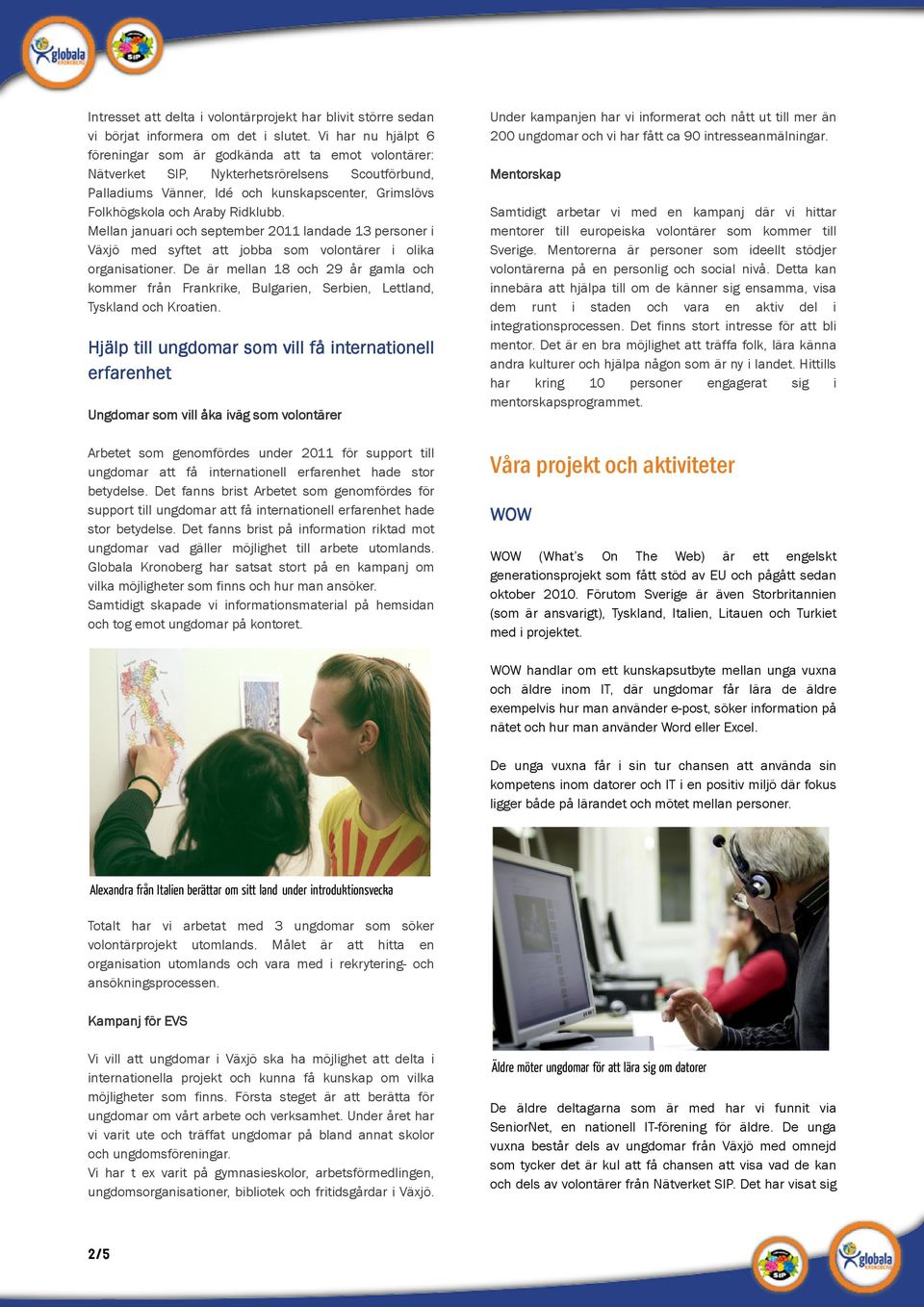 globala KRONOBERG

SIP

Intresset att delta i volontärprojekt har blivit större sedan vi börjat informera om det i slutet. Vi har nu hjälpt 6 föreningar som är godkända att ta emot volontärer: Nätverket SIP, Nykterhetsrörelsens Scoutförbund, Palladiums Vänner, Idé och kunskapscenter, Grimslövs Folkhögskola och Araby Ridklubb.
Mellan januari och september 2011 landade 13 personer i Växjö med syftet att jobba som volontärer i olika organisationer. De är mellan 18 och 29 år gamla och kommer från Frankrike, Bulgarien, Serbien, Lettland, Tyskland och Kroatien.

Hjälp till ungdomar som vill få internationell erfarenhet

Ungdomar som vill åka iväg som volontärer

Arbetet som genomfördes under 2011 för support till ungdomar att få internationell erfarenhet hade stor betydelse. Det fanns brist Arbetet som genomfördes för support till ungdomar att få internationell erfarenhet hade stor betydelse. Det fanns brist på information riktad mot ungdomar vad gäller möjlighet till arbete utomlands. Globala Kronoberg har satsat stort på en kampanj om vilka möjligheter som finns och hur man ansöker.
Samtidigt skapade vi informationsmaterial på hemsidan och tog emot ungdomar på kontoret.

Alexandra från Italien berättar om sitt land under introduktionsvecka

Totalt har vi arbetat med 3 ungdomar som söker volontärprojekt utomlands. Målet är att hitta en organisation utomlands och vara med i rekrytering- och ansökningsprocessen.

Kampanj för EVS

Vi vill att ungdomar i Växjö ska ha möjlighet att delta i internationella projekt och kunna få kunskap om vilka möjligheter som finns. Första steget är att berätta för ungdomar om vårt arbete och verksamhet. Under året har vi varit ute och träffat ungdomar på bland annat skolor och ungdomsföreningar.
Vi har t ex varit på gymnasieskolor, arbetsförmedlingen, ungdomsorganisationer, bibliotek och fritidsgårdar i Växjö.

Under kampanjen har vi informerat och nått ut till mer än 200 ungdomar och vi har fått ca 90 intresseanmälningar.

Mentorskap

Samtidigt arbetar vi med en kampanj där vi hittar mentorer till europeiska volontärer som kommer till Sverige. Mentorerna är personer som ideellt stödjer volontärerna på en personlig och social nivå. Detta kan innebära att hjälpa till om de känner sig ensamma, visa dem runt i staden och vara en aktiv del i integrationsprocessen. Det finns stort intresse för att bli mentor. Det är en bra möjlighet att träffa folk, lära känna andra kulturer och hjälpa någon som är ny i landet. Hittills har kring 10 personer engagerat sig i mentorskapsprogrammet.

Våra projekt och aktiviteter

WOW

WOW (What's On The Web) är ett engelskt generationsprojekt som fått stöd av EU och pågått sedan oktober 2010. Förutom Sverige är även Storbritannien (som är ansvarigt), Tyskland, Italien, Litauen och Turkiet med i projektet.

WOW handlar om ett kunskapsutbyte mellan unga vuxna och äldre inom IT, där ungdomar får lära de äldre exempelvis hur man använder e-post, söker information på nätet och hur man använder Word eller Excel.

De unga vuxna får i sin tur chansen att använda sin kompetens inom datorer och IT i en positiv miljö där fokus ligger både på lärandet och mötet mellan personer.

Äldre möter ungdomar för att lära sig om datorer

De äldre deltagarna som är med har vi funnit via SeniorNet, en nationell IT-förening för äldre. De unga vuxna består dels av ungdomar från Växjö med omnejd som tycker det är kul att få chansen att visa vad de kan och dels av volontärer från Nätverket SIP. Det har visat sig

2/5

SIP

globala KRONOBERG